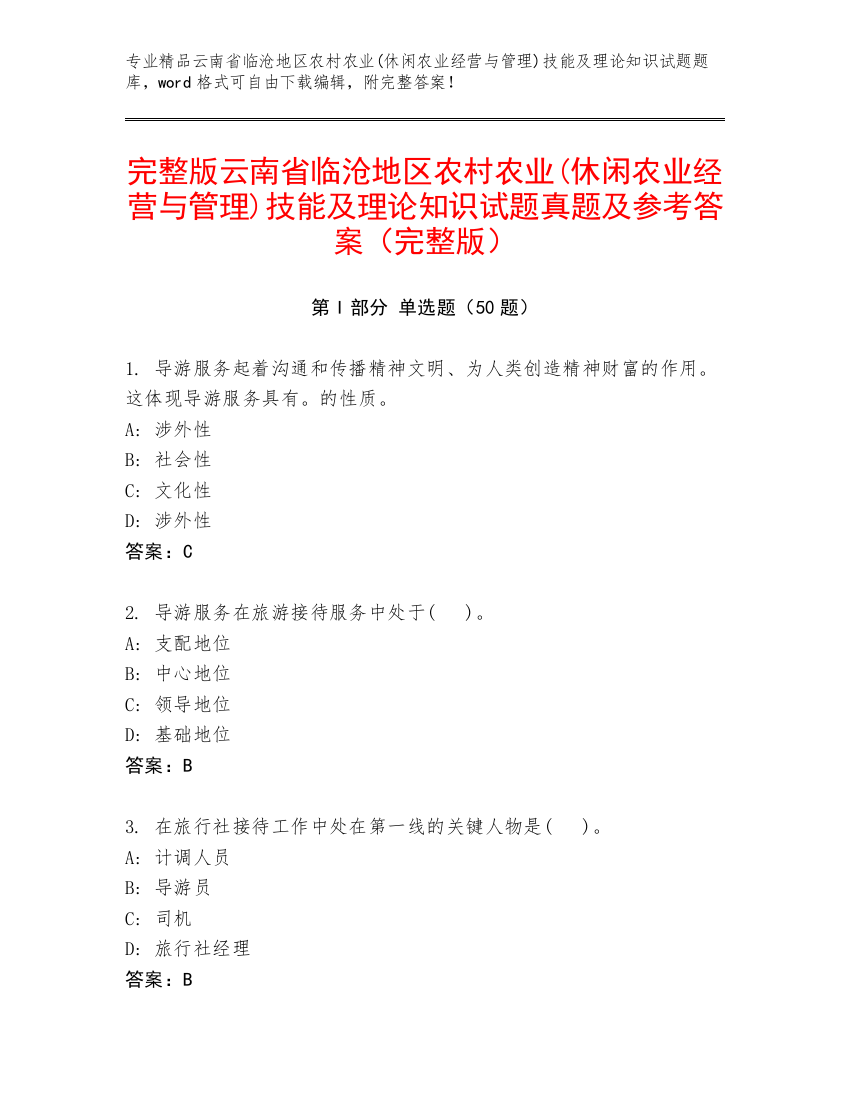 专业精品云南省临沧地区农村农业(休闲农业经营与管理)技能及理论知识试题题库，word 格式可自由下载编辑，附完整答案！

完整版云南省临沧地区农村农业(休闲农业经营与管理)技能及理论知识试题真题及参考答案（完整版）

第 I 部分 单选题（50 题）

1. 导游服务起着沟通和传播精神文明、为人类创造精神财富的作用。这体现导游服务具有。的性质。
A: 涉外性
B: 社会性
C: 文化性
D: 涉外性
答案：C

2. 导游服务在旅游接待服务中处于(　　)。
A: 支配地位
B: 中心地位
C: 领导地位
D: 基础地位
答案：B

3. 在旅行社接待工作中处在第一线的关键人物是(　　)。
A: 计调人员
B: 导游员
C: 司机
D: 旅行社经理
答案：B